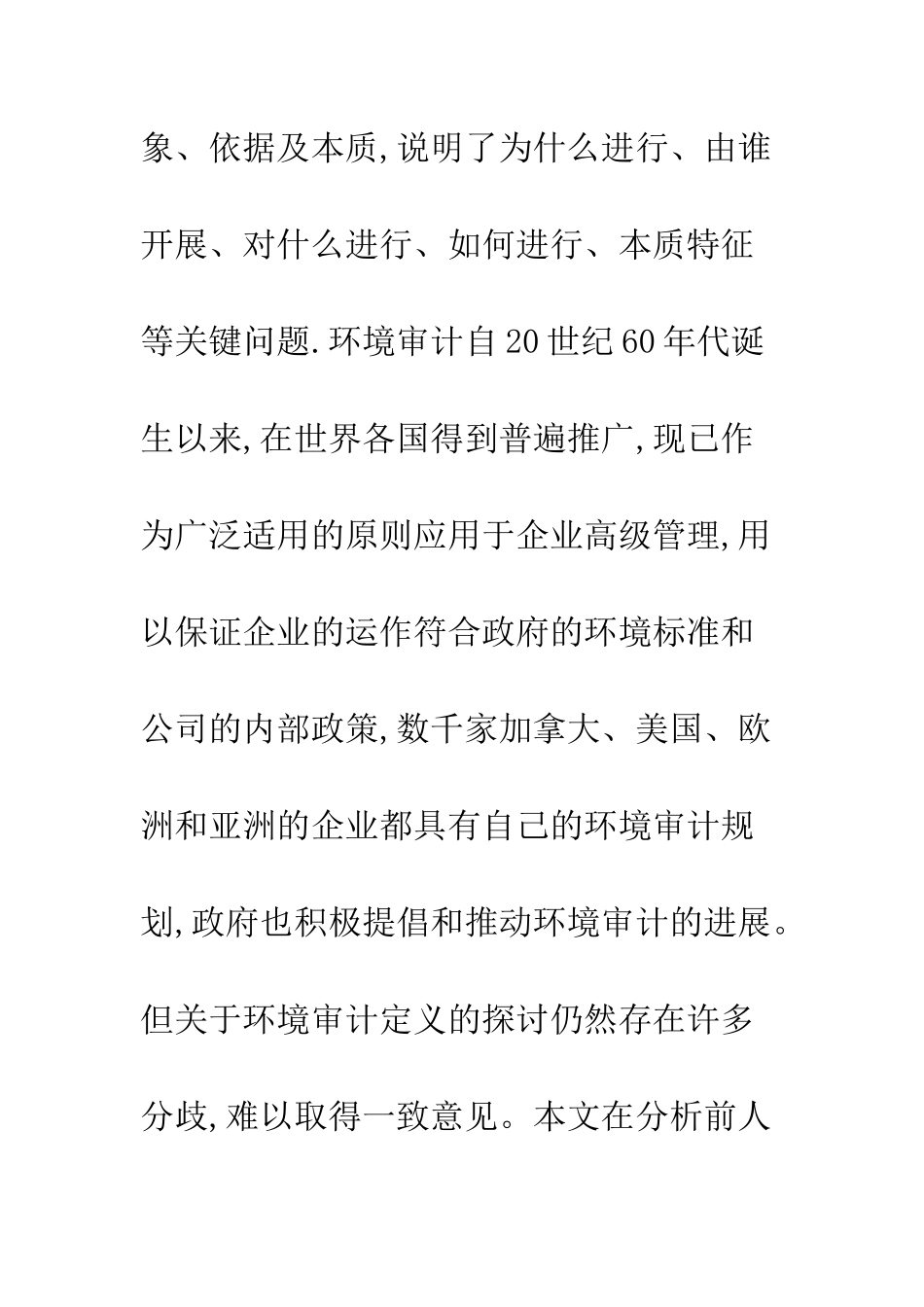 象、依据及本质,说明了为什么进行、由谁开展、对什么进行、如何进行、本质特征等关键问题.环境审计自20世纪60年代诞生以来,在世界各国得到普遍推广,现已作为广泛适用的原则应用于企业高级管理,用以保证企业的运作符合政府的环境标准和公司的内部政策,数千家加拿大、美国、欧洲和亚洲的企业都具有自己的环境审计规划,政府也积极提倡和推动环境审计的进展。但关于环境审计定义的探讨仍然存在许多分歧,难以取得一致意见。本文在分析前人